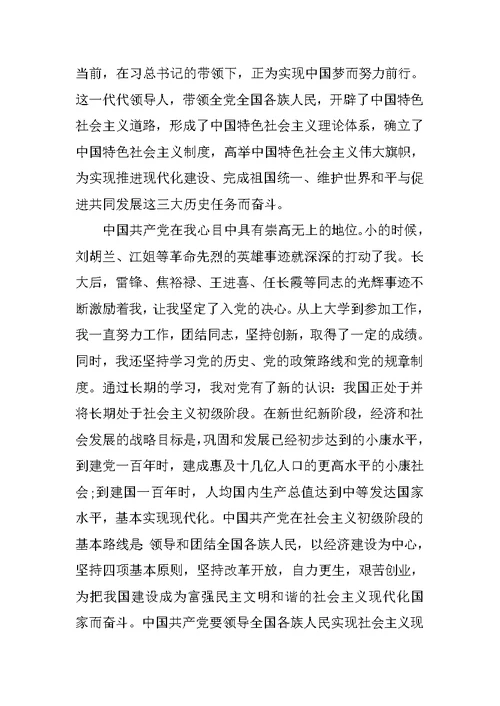 当前，在习总书记的带领下，正为实现中国梦而努力前行。这一代代领导人，带领全党全国各族人民，开辟了中国特色社会主义道路，形成了中国特色社会主义理论体系，确立了中国特色社会主义制度，高举中国特色社会主义伟大旗帜，为实现推进现代化建设、完成祖国统一、维护世界和平与促进共同发展这三大历史任务而奋斗。

中国共产党在我心目中具有崇高无上的地位。小的时候，刘胡兰、江姐等革命先烈的英雄事迹就深深的打动了我。长大后，雷锋、焦裕禄、王进喜、任长霞等同志的光辉事迹不断激励着我，让我坚定了入党的决心。从上大学到参加工作，我一直努力工作，团结同志，坚持创新，取得了一定的成绩。同时，我还坚持学习党的历史、党的政策路线和党的规章制度。通过长期的学习，我对党有了新的认识：我国正处于并将长期处于社会主义初级阶段。在新世纪新阶段，经济和社会发展的战略目标是，巩固和发展已经初步达到的小康水平，到建党一百年时，建成惠及十几亿人口的更高水平的小康社会；到建国一百年时，人均国内生产总值达到中等发达国家水平，基本实现现代化。中国共产党在社会主义初级阶段的基本路线是 领导和团结全国各族人民，以经济建设为中心，坚持四项基本原则，坚持改革开放，自力更生，艰苦创业，为把我国建设成为富强民主文明和谐的社会主义现代化国家而奋斗。中国共产党要领导全国各族人民实现社会主义现